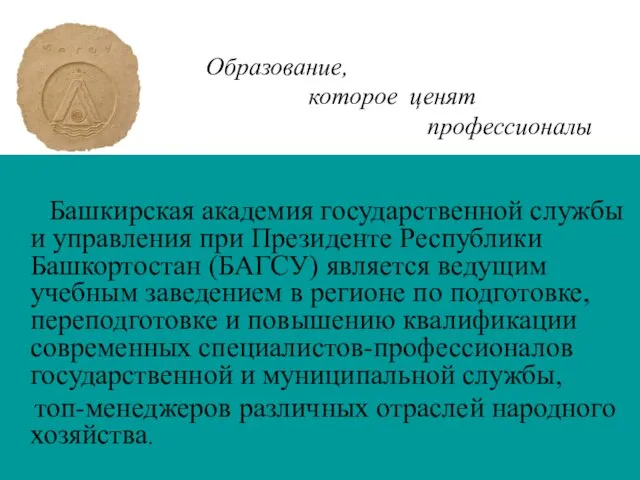 БАГСУ

Образование,
которое ценят
профессионалы

Башкирская академия государственной службы и управления при Президенте Республики Башкортостан (БАГСУ) является ведущим учебным заведением в регионе по подготовке, переподготовке и повышению квалификации современных специалистов-профессионалов государственной и муниципальной службы,

топ-менеджеров различных отраслей народного хозяйства.